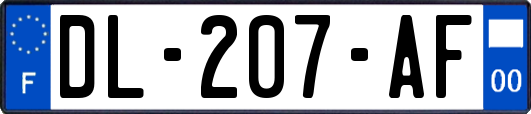 F
DL-207-AF
00